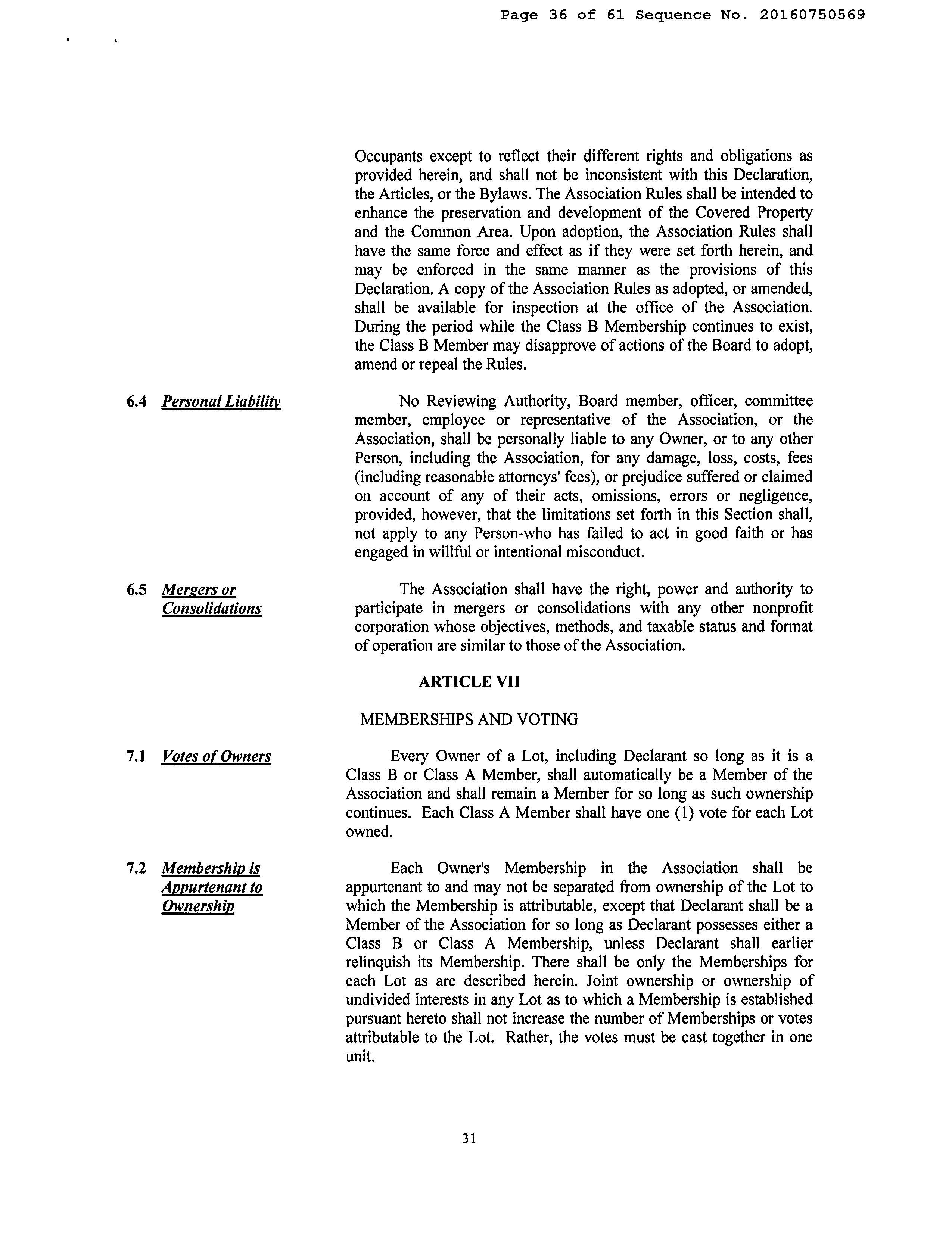 Page 36 of 61 Sequence No. 20160750569

Occupants except to reflect their different rights and obligations as provided herein, and shall not be inconsistent with this Declaration, the Articles, or the Bylaws. The Association Rules shall be intended to enhance the preservation and development of the Covered Property and the Common Area. Upon adoption, the Association Rules shall have the same force and effect as if they were set forth herein, and may be enforced in the same manner as the provisions of this Declaration. A copy of the Association Rules as adopted, or amended, shall be available for inspection at the office of the Association. During the period while the Class B Membership continues to exist, the Class B Member may disapprove of actions of the Board to adopt, amend or repeal the Rules.

6.4 Personal Liability

No Reviewing Authority, Board member, officer, committee member, employee or representative of the Association, or the Association, shall be personally liable to any Owner, or to any other Person, including the Association, for any damage, loss, costs, fees (including reasonable attorneys' fees), or prejudice suffered or claimed on account of any of their acts, omissions, errors or negligence, provided, however, that the limitations set forth in this Section shall, not apply to any Person-who has failed to act in good faith or has engaged in willful or intentional misconduct.

6.5 Mergers or Consolidations

The Association shall have the right, power and authority to participate in mergers or consolidations with any other nonprofit corporation whose objectives, methods, and taxable status and format of operation are similar to those of the Association.

ARTICLE VII

MEMBERSHIPS AND VOTING

7.1 Votes of Owners

Every Owner of a Lot, including Declarant so long as it is a Class B or Class A Member, shall automatically be a Member of the Association and shall remain a Member for so long as such ownership continues. Each Class A Member shall have one (1) vote for each Lot owned.

7.2 Membership is Appurtenant to Ownership

Each Owner's Membership in the Association shall be appurtenant to and may not be separated from ownership of the Lot to which the Membership is attributable, except that Declarant shall be a Member of the Association for so long as Declarant possesses either a Class B or Class A Membership, unless Declarant shall earlier relinquish its Membership. There shall be only the Memberships for each Lot as are described herein. Joint ownership or ownership of undivided interests in any Lot as to which a Membership is established pursuant hereto shall not increase the number of Memberships or votes attributable to the Lot. Rather, the votes must be cast together in one unit.

31